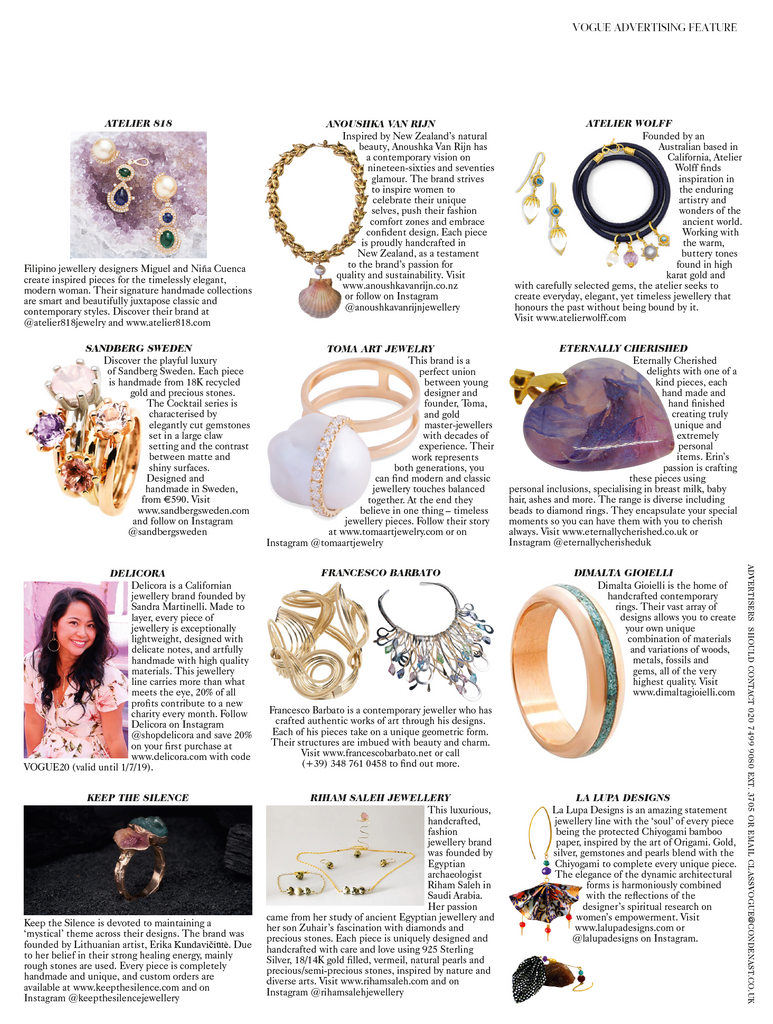 VOGUE ADVERTISING FEATURE

ATELIER 818

Filipino jewellery designers Miguel and Niña Cuenca create inspired pieces for the timelessly elegant, modern woman. Their signature handmade collections are smart and beautifully juxtapose classic and contemporary styles. Discover their brand at @atelier818jewelry and www.atelier818.com

ANOUSHKA VAN RIJN

Inspired by New Zealand's natural beauty, Anoushka Van Rijn has a contemporary vision on nineteen-sixties and seventies glamour. The brand strives to inspire women to celebrate their unique selves, push their fashion comfort zones and embrace confident design. Each piece is proudly handcrafted in New Zealand, as a testament to the brand's passion for quality and sustainability. Visit www.anoushkavanrijn.co.nz or follow on Instagram @anoushkavanrijnjewellery

ATELIER WOLFF

Founded by an Australian based in California, Atelier Wolff finds inspiration in the enduring artistry and wonders of the ancient world. Working with the warm, buttery tones found in high karat gold and with carefully selected gems, the atelier seeks to create everyday, elegant, yet timeless jewellery that honours the past without being bound by it. Visit www.atelierwolff.com

SANDBERG SWEDEN

Discover the playful luxury of Sandberg Sweden. Each piece is handmade from 18K recycled gold and precious stones. The Cocktail series is characterised by elegantly cut gemstones set in a large claw setting and the contrast between matte and shiny surfaces. Designed and handmade in Sweden, from €590. Visit www.sandbergsweden.com and follow on Instagram @sandbergsweden

TOMA ART JEWELRY

This brand is a perfect union between young designer and founder, Toma, and gold master-jewellers with decades of experience. Their work represents both generations, you can find modern and classic jewellery touches balanced together. At the end they believe in one thing – timeless jewellery pieces. Follow their story at www.tomaartjewelry.com or on Instagram @tomaartjewelry

ETERNALLY CHERISHED

Eternally Cherished delights with one of a kind pieces, each hand made and hand finished creating truly unique and extremely personal items. Erin's passion is crafting these pieces using personal inclusions, specialising in breast milk, baby hair, ashes and more. The range is diverse including beads to diamond rings. They encapsulate your special moments so you can have them with you to cherish always. Visit www.eternallycherished.co.uk or Instagram @eternallycherisheduk

DELICORA

Delicora is a Californian jewellery brand founded by Sandra Martinelli. Made to layer, every piece of jewellery is exceptionally lightweight, designed with delicate notes, and artfully handmade with high quality materials. This jewellery line carries more than what meets the eye, 20% of all profits contribute to a new charity every month. Follow Delicora on Instagram @shopdelicora and save 20% on your first purchase at www.delicora.com with code VOGUE20 (valid until 1/7/19).

FRANCESCO BARBATO

Francesco Barbato is a contemporary jeweller who has crafted authentic works of art through his designs. Each of his pieces take on a unique geometric form. Their structures are imbued with beauty and charm. Visit www.francescobarbato.net or call (+39) 348 761 0458 to find out more.

DIMALTA GIOIELLI

Dimalta Gioielli is the home of handcrafted contemporary rings. Their vast array of designs allows you to create your own unique combination of materials and variations of woods, metals, fossils and gems, all of the very highest quality. Visit www.dimaltagioielli.com

KEEP THE SILENCE

Keep the Silence is devoted to maintaining a 'mystical' theme across their designs. The brand was founded by Lithuanian artist, Erika Kundavičiūtė. Due to her belief in their strong healing energy, mainly rough stones are used. Every piece is completely handmade and unique, and custom orders are available at www.keepthesilence.com and on Instagram @keepthesilencejewellery

RIHAM SALEH JEWELLERY

This luxurious, handcrafted, fashion jewellery brand was founded by Egyptian archaeologist Riham Saleh in Saudi Arabia. Her passion came from her study of ancient Egyptian jewellery and her son Zuhair's fascination with diamonds and precious stones. Each piece is uniquely designed and handcrafted with care and love using 925 Sterling Silver, 18/14K gold filled, vermeil, natural pearls and precious/semi-precious stones, inspired by nature and diverse arts. Visit www.rihamsaleh.com and on Instagram @rihamsalehjewellery

LA LUPA DESIGNS

La Lupa Designs is an amazing statement jewellery line with the 'soul' of every piece being the protected Chiyogami bamboo paper, inspired by the art of Origami. Gold, silver, gemstones and pearls blend with the Chiyogami to complete every unique piece. The elegance of the dynamic architectural forms is harmoniously combined with the reflections of the designer's spiritual research on women's empowerment. Visit www.lalupadesigns.com or @lalupadesigns on Instagram.

ADVERTISERS SHOULD CONTACT 020 7499 9080 EXT. 3705 OR EMAIL CLASSVOGUE@CONDENAST.CO.UK